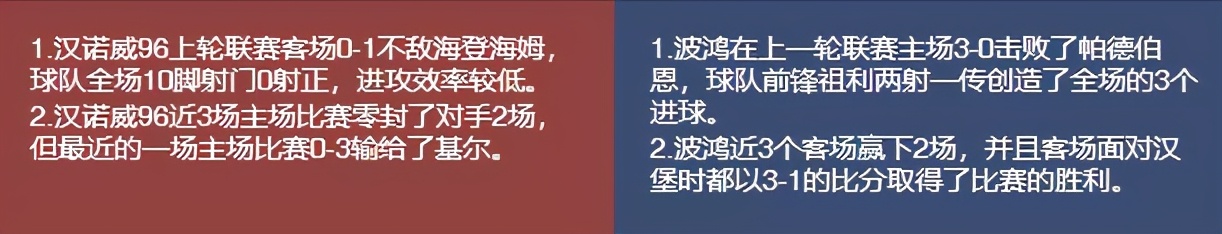 1.汉诺威96上轮联赛客场0-1不敌海登海姆，球队全场10脚射门0射正，进攻效率较低。

2.汉诺威96近3场主场比赛零封了对手2场，但最近的一场主场比赛0-3输给了基尔。

1.波鸿在上一轮联赛主场3-0击败了帕德伯恩，球队前锋祖利两射一传创造了全场的3个进球。

2.波鸿近3个客场赢下2场，并且客场面对汉堡时都以3-1的比分取得了比赛的胜利。